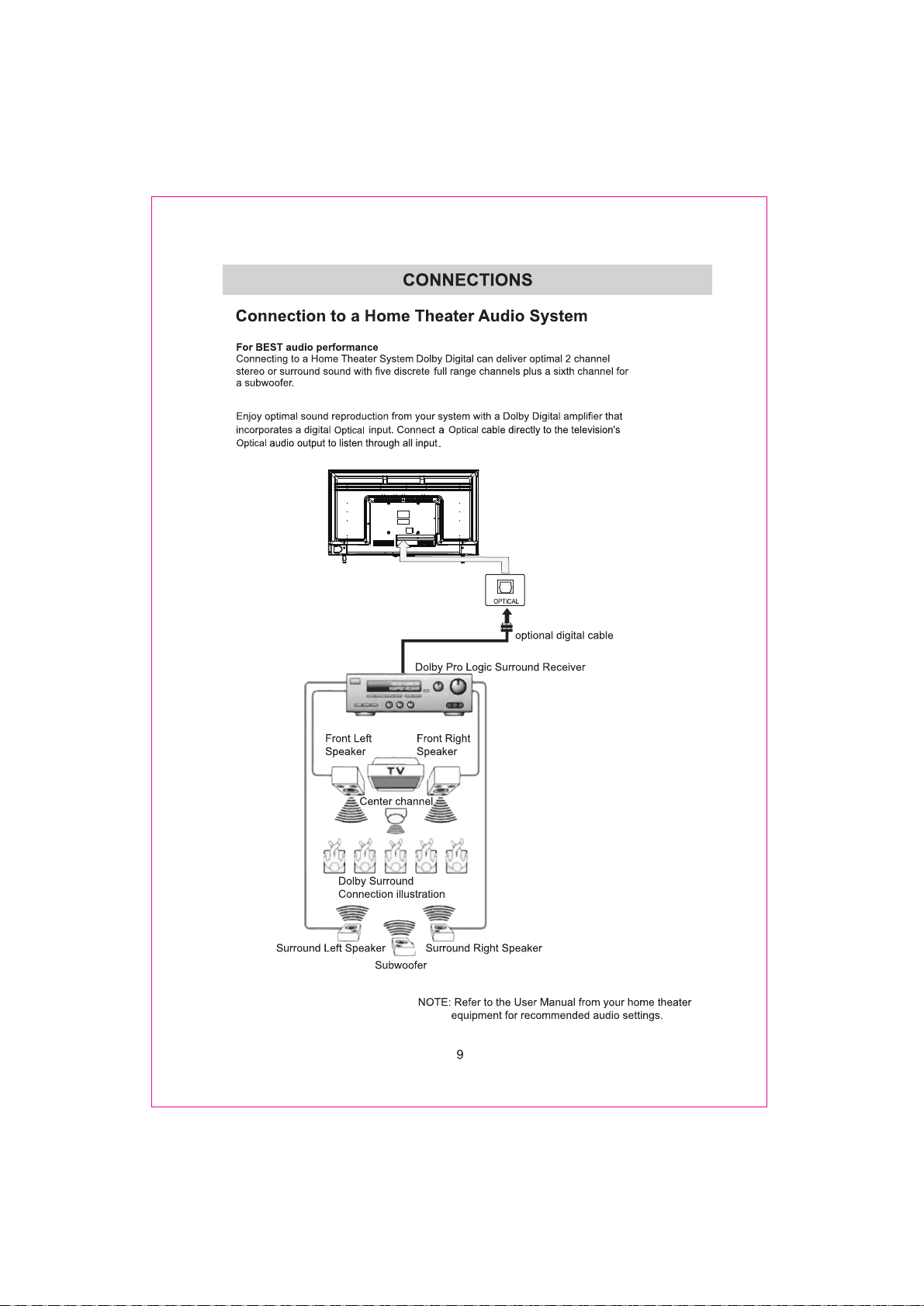 CONNECTIONS

Connection to a Home Theater Audio System

For BEST audio performance
Connecting to a Home Theater System Dolby Digital can deliver optimal 2 channel stereo or surround sound with five discrete full range channels plus a sixth channel for a subwoofer.

Enjoy optimal sound reproduction from your system with a Dolby Digital amplifier that incorporates a digital Optical input. Connect a Optical cable directly to the television's Optical audio output to listen through all input.

OPTICAL

optional digital cable

Dolby Pro Logic Surround Receiver

Front Left Speaker

Front Right Speaker

TV

Center channel

Dolby Surround Connection illustration

Surround Left Speaker

Surround Right Speaker

Subwoofer

NOTE: Refer to the User Manual from your home theater equipment for recommended audio settings.

9